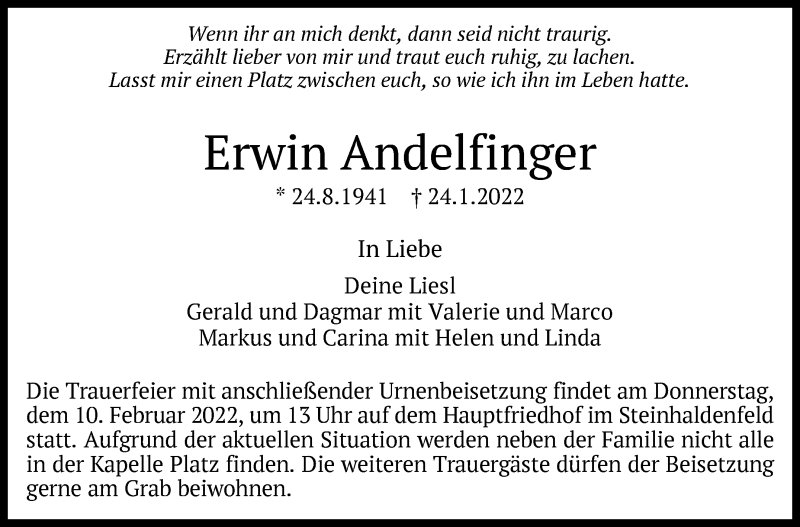 Wenn ihr an mich denkt, dann seid nicht traurig.
Erzählt lieber von mir und traut euch ruhig, zu lachen.
Lasst mir einen Platz zwischen euch, so wie ich ihn im Leben hatte.

Erwin Andelfinger

* 24.8.1941 † 24.1.2022

In Liebe

Deine Liesl
Gerald und Dagmar mit Valerie und Marco
Markus und Carina mit Helen und Linda

Die Trauerfeier mit anschließender Urnenbeisetzung findet am Donnerstag, dem 10. Februar 2022, um 13 Uhr auf dem Hauptfriedhof im Steinhaldenfeld statt. Aufgrund der aktuellen Situation werden neben der Familie nicht alle in der Kapelle Platz finden. Die weiteren Trauergäste dürfen der Beisetzung gerne am Grab beiwohnen.